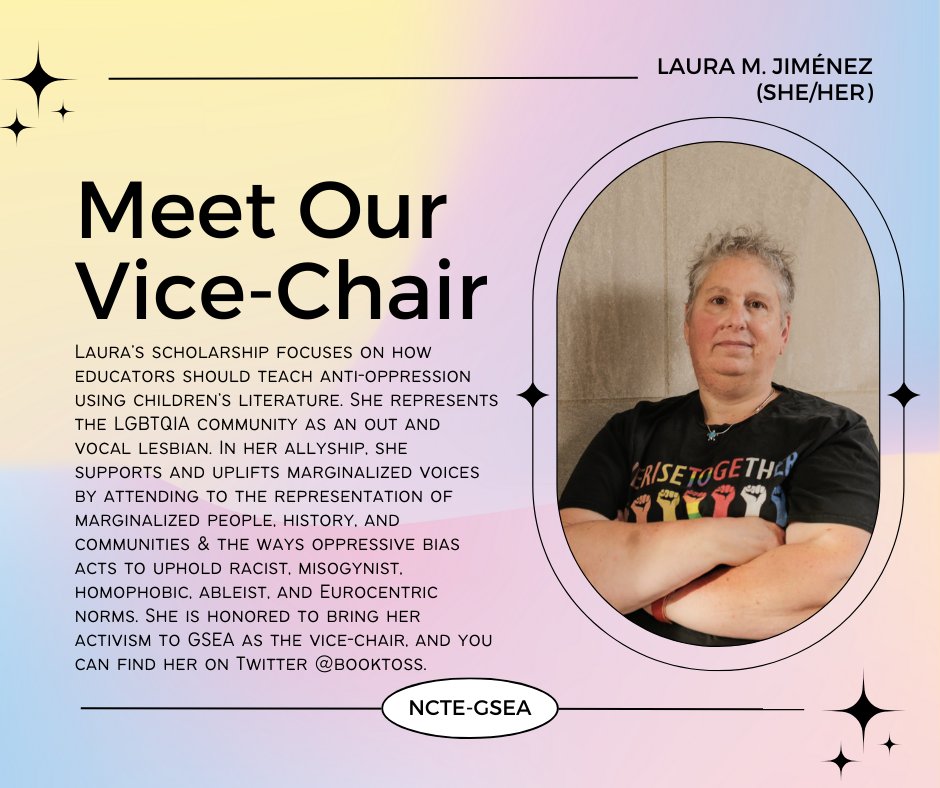 LAURA M. JIMÉNEZ
(SHE/HER)

Meet Our Vice-Chair

Laura's scholarship focuses on how educators should teach anti-oppression using children's literature. She represents the LGBTQIA community as an out and vocal lesbian. In her allyship, she supports and uplifts marginalized voices by attending to the representation of marginalized people, history, and communities & the ways oppressive bias acts to uphold racist, misogynist, homophobic, ableist, and Eurocentric norms. She is honored to bring her activism to GSEA as the vice-chair, and you can find her on Twitter @booktoss.

RISETOGETHE

NCTE-GSEA